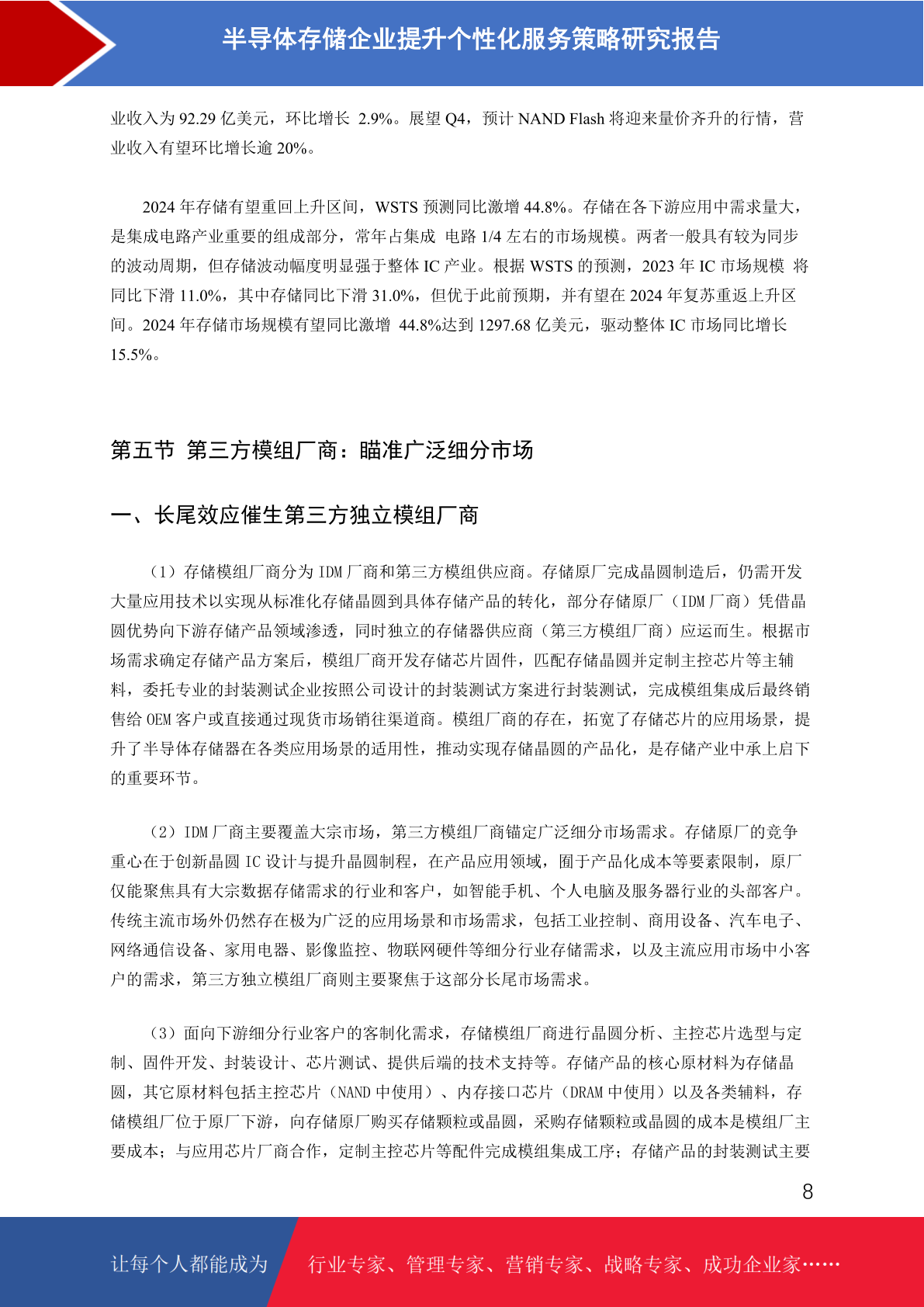 半导体存储企业提升个性化服务策略研究报告

业收入为 92.29 亿美元，环比增长 2.9%。展望 Q4，预计 NAND Flash 将迎来量价齐升的行情，营业收入有望环比增长逾 20%。

2024 年存储有望重回上升区间，WSTS 预测同比激增 44.8%。存储在各下游应用中需求量大，是集成电路产业重要的组成部分，常年占集成 电路 1/4 左右的市场规模。两者一般具有较为同步的波动周期，但存储波动幅度明显强于整体 IC 产业。根据 WSTS 的预测，2023 年 IC 市场规模 将同比下滑 11.0%，其中存储同比下滑 31.0%，但优于此前预期，并有望在 2024 年复苏重返上升区间。2024 年存储市场规模有望同比激增 44.8%达到 1297.68 亿美元，驱动整体 IC 市场同比增长 15.5%。

第五节 第三方模组厂商：瞄准广泛细分市场

一、长尾效应催生第三方独立模组厂商

（1）存储模组厂商分为 IDM 厂商和第三方模组供应商。存储原厂完成晶圆制造后，仍需开发大量应用技术以实现从标准化存储晶圆到具体存储产品的转化，部分存储原厂（IDM 厂商）凭借晶圆优势向下游存储产品领域渗透，同时独立的存储器供应商（第三方模组厂商）应运而生。根据市场需求确定存储产品方案后，模组厂商开发存储芯片固件，匹配存储晶圆并定制主控芯片等主辅料，委托专业的封装测试企业按照公司设计的封装测试方案进行封装测试，完成模组集成后最终销售给 OEM 客户或直接通过现货市场销往渠道商。模组厂商的存在，拓宽了存储芯片的应用场景，提升了半导体存储器在各类应用场景的适用性，推动实现存储晶圆的产品化，是存储产业中承上启下的重要环节。

（2）IDM 厂商主要覆盖大宗市场，第三方模组厂商锚定广泛细分市场需求。存储原厂的竞争重心在于创新晶圆 IC 设计与提升晶圆制程，在产品应用领域，囿于产品化成本等要素限制，原厂仅能聚焦具有大宗数据存储需求的行业和客户，如智能手机、个人电脑及服务器行业的头部客户。传统主流市场外仍然存在极为广泛的应用场景和市场需求，包括工业控制、商用设备、汽车电子、网络通信设备、家用电器、影像监控、物联网硬件等细分行业存储需求，以及主流应用市场中小客户的需求，第三方独立模组厂商则主要聚焦于这部分长尾市场需求。

（3）面向下游细分行业客户的客制化需求，存储模组厂商进行晶圆分析、主控芯片选型与定制、固件开发、封装设计、芯片测试、提供后端的技术支持等。存储产品的核心原材料为存储晶圆，其它原材料包括主控芯片（NAND 中使用）、内存接口芯片（DRAM 中使用）以及各类辅料，存储模组厂位于原厂下游，向存储原厂购买存储颗粒或晶圆，采购存储颗粒或晶圆的成本是模组厂主要成本；与应用芯片厂商合作，定制主控芯片等配件完成模组集成工序；存储产品的封装测试主要

8

让每个人都能成为 行业专家、管理专家、营销专家、战略专家、成功企业家……